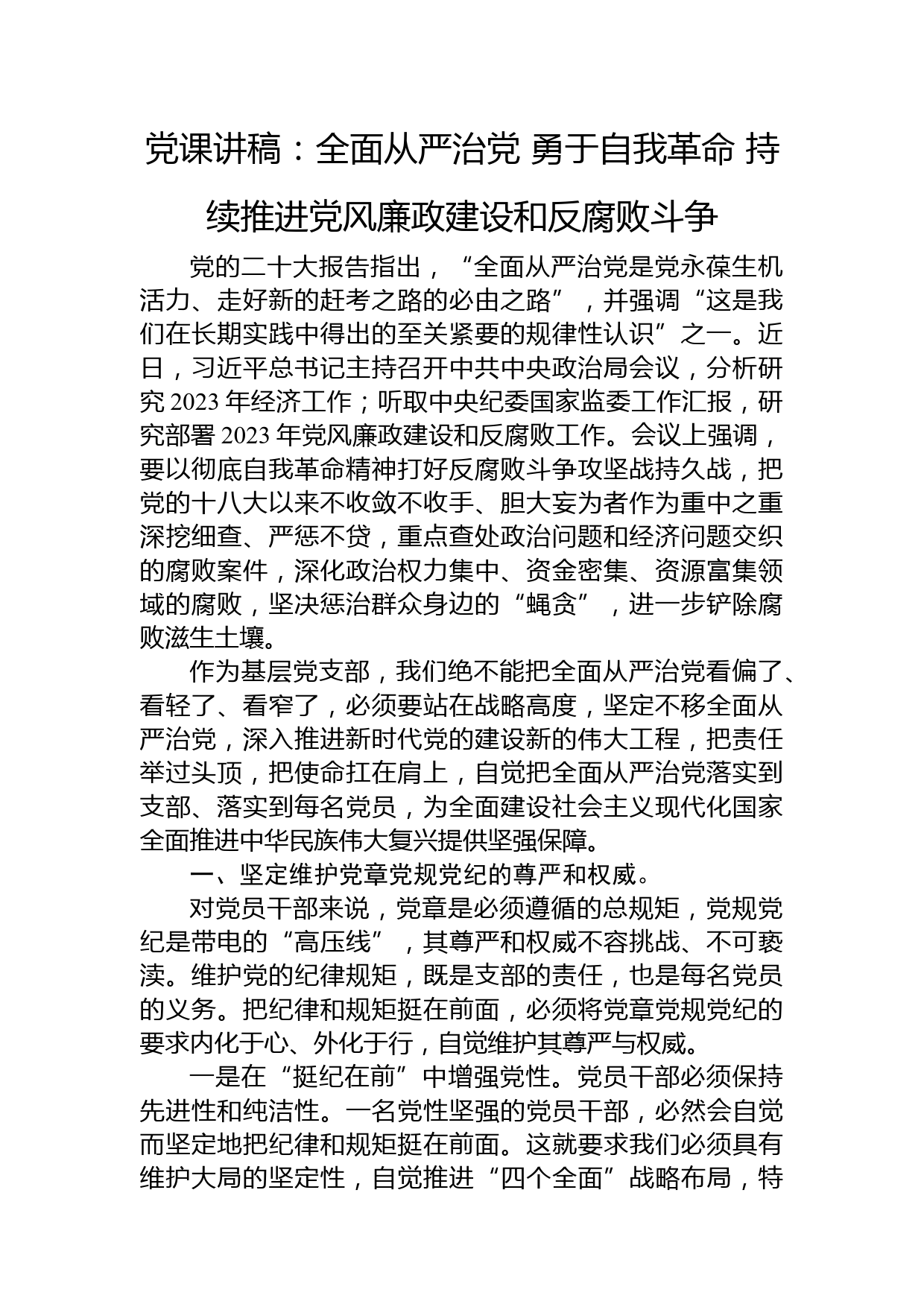 党课讲稿：全面从严治党 勇于自我革命 持续推进党风廉政建设和反腐败斗争

党的二十大报告指出，“全面从严治党是党永葆生机活力、走好新的赶考之路的必由之路”，并强调“这是我们在长期实践中得出的至关紧要的规律性认识”之一。近日，习近平总书记主持召开中共中央政治局会议，分析研究 2023 年经济工作；听取中央纪委国家监委工作汇报，研究部署 2023 年党风廉政建设和反腐败工作。会议上强调，要以彻底自我革命精神打好反腐败斗争攻坚战持久战，把党的十八大以来不收敛不收手、胆大妄为者作为重中之重深挖细查、严惩不贷，重点查处政治问题和经济问题交织的腐败案件，深化政治权力集中、资金密集、资源富集领域的腐败，坚决惩治群众身边的“蝇贪”，进一步铲除腐败滋生土壤。

作为基层党支部，我们绝不能把全面从严治党看偏了、看轻了、看窄了，必须要站在战略高度，坚定不移全面从严治党，深入推进新时代党的建设新的伟大工程，把责任举过头顶，把使命扛在肩上，自觉把全面从严治党落实到支部、落实到每名党员，为全面建设社会主义现代化国家全面推进中华民族伟大复兴提供坚强保障。

一、坚定维护党章党规党纪的尊严和权威。

对党员干部来说，党章是必须遵循的总规矩，党规党纪是带电的“高压线”，其尊严和权威不容挑战、不可亵渎。维护党的纪律规矩，既是支部的责任，也是每名党员的义务。把纪律和规矩挺在前面，必须将党章党规党纪的要求内化于心、外化于行，自觉维护其尊严与权威。

一是在“挺纪在前”中增强党性。党员干部必须保持先进性和纯洁性。一名党性坚强的党员干部，必然会自觉而坚定地把纪律和规矩挺在前面。这就要求我们必须具有维护大局的坚定性，自觉推进“四个全面”战略布局，特